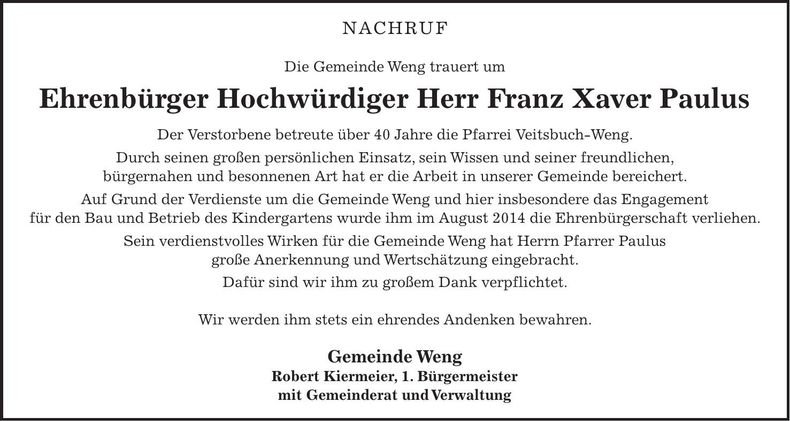 NACHRUF

Die Gemeinde Weng trauert um

Ehrenbürger Hochwürdiger Herr Franz Xaver Paulus

Der Verstorbene betreute über 40 Jahre die Pfarrei Veitsbuch-Weng.

Durch seinen großen persönlichen Einsatz, sein Wissen und seiner freundlichen, bürgernahen und besonnenen Art hat er die Arbeit in unserer Gemeinde bereichert.

Auf Grund der Verdienste um die Gemeinde Weng und hier insbesondere das Engagement für den Bau und Betrieb des Kindergartens wurde ihm im August 2014 die Ehrenbürgerschaft verliehen.

Sein verdienstvolles Wirken für die Gemeinde Weng hat Herrn Pfarrer Paulus große Anerkennung und Wertschätzung eingebracht.

Dafür sind wir ihm zu großem Dank verpflichtet.

Wir werden ihm stets ein ehrendes Andenken bewahren.

Gemeinde Weng
Robert Kiermeier, 1. Bürgermeister
mit Gemeinderat und Verwaltung